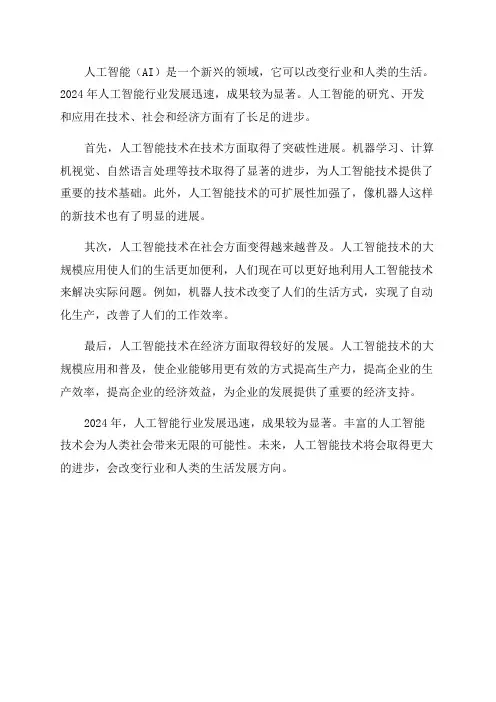 人工智能（AI）是一个新兴的领域，它可以改变行业和人类的生活。2024年人工智能行业发展迅速，成果较为显著。人工智能的研究、开发和应用在技术、社会和经济方面有了长足的进步。

首先，人工智能技术在技术方面取得了突破性进展。机器学习、计算机视觉、自然语言处理等技术取得了显著的进步，为人工智能技术提供了重要的技术基础。此外，人工智能技术的可扩展性加强了，像机器人这样的新技术也有了明显的进展。

其次，人工智能技术在社会方面变得越来越普及。人工智能技术的大规模应用使人们的生活更加便利，人们现在可以更好地利用人工智能技术来解决实际问题。例如，机器人技术改变了人们的生活方式，实现了自动化生产，改善了人们的工作效率。

最后，人工智能技术在经济方面取得较好的发展。人工智能技术的大规模应用和普及，使企业能够用更有效的方式提高生产力，提高企业的生产效率，提高企业的经济效益，为企业的发展提供了重要的经济支持。

2024年，人工智能行业发展迅速，成果较为显著。丰富的人工智能技术会为人类社会带来无限的可能性。未来，人工智能技术将会取得更大的进步，会改变行业和人类的生活发展方向。